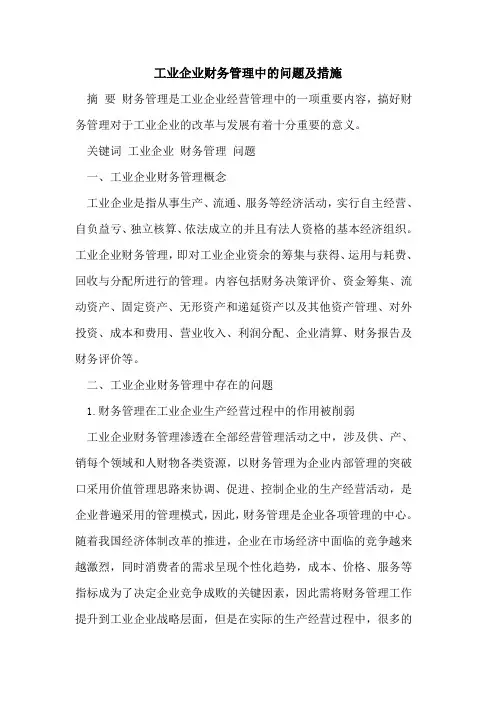 工业企业财务管理中的问题及措施

摘 要 财务管理是工业企业经营管理中的一项重要内容，搞好财务管理对于工业企业的改革与发展有着十分重要的意义。

关键词 工业企业 财务管理 问题

一、工业企业财务管理概念

工业企业是指从事生产、流通、服务等经济活动，实行自主经营、自负盈亏、独立核算、依法成立的并且有法人资格的基本经济组织。工业企业财务管理，即对工业企业资余的筹集与获得、运用与耗费、回收与分配所进行的管理。内容包括财务决策评价、资金筹集、流动资产、固定资产、无形资产和递延资产以及其他资产管理、对外投资、成本和费用、营业收入、利润分配、企业清算、财务报告及财务评价等。

二、工业企业财务管理中存在的问题

1.财务管理在工业企业生产经营过程中的作用被削弱

工业企业财务管理渗透在全部经营管理活动之中，涉及供、产、销每个领域和人财物各类资源，以财务管理为企业内部管理的突破口采用价值管理思路来协调、促进、控制企业的生产经营活动，是企业普遍采用的管理模式，因此，财务管理是企业各项管理的中心。随着我国经济体制改革的推进，企业在市场经济中面临的竞争越来越激烈，同时消费者的需求呈现个性化趋势，成本、价格、服务等指标成为了决定企业竞争成败的关键因素，因此需将财务管理工作提升到工业企业战略层面，但是在实际的生产经营过程中，很多的